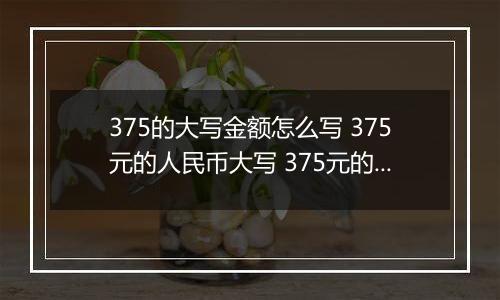 375的大写金额怎么写 375元的人民币大写 375元的...